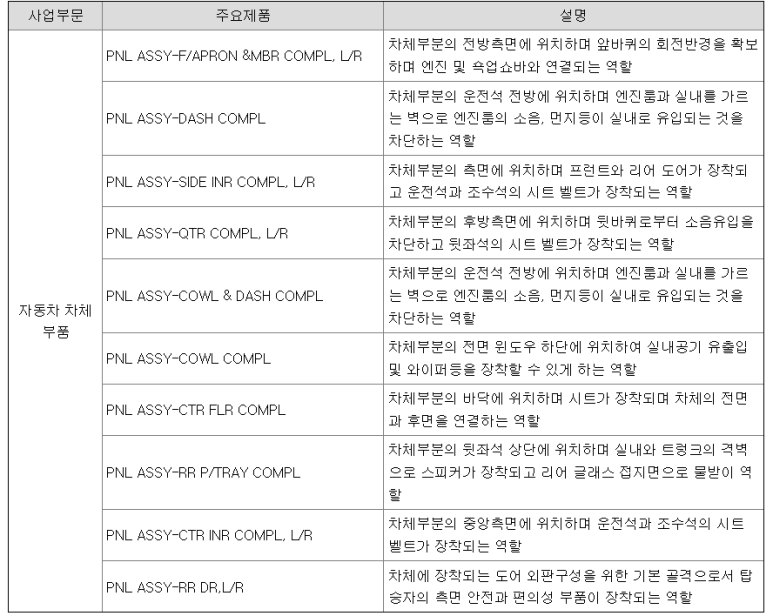 | 사업부문 | 주요제품 | 설명 |
|---|---|---|
| 자동차 차체 부품 | PNL ASSY-F/APRON &MBR COMPL, L/R | 차체부분의 전방측면에 위치하며 앞바퀴의 회전반경을 확보하며 엔진 및 쇽업쇼바와 연결되는 역할 |
| | PNL ASSY-DASH COMPL | 차체부분의 운전석 전방에 위치하며 엔진룸과 실내를 가르는 벽으로 엔진룸의 소음, 먼지등이 실내로 유입되는 것을 차단하는 역할 |
| | PNL ASSY-SIDE INR COMPL, L/R | 차체부분의 측면에 위치하며 프런트와 리어 도어가 장착되고 운전석과 조수석의 시트 벨트가 장착되는 역할 |
| | PNL ASSY-QTR COMPL, L/R | 차체부분의 후방측면에 위치하며 뒷바퀴로부터 소음유입을 차단하고 뒷좌석의 시트 벨트가 장착되는 역할 |
| | PNL ASSY-COWL & DASH COMPL | 차체부분의 운전석 전방에 위치하며 엔진룸과 실내를 가르는 벽으로 엔진룸의 소음, 먼지등이 실내로 유입되는 것을 차단하는 역할 |
| | PNL ASSY-COWL COMPL | 차체부분의 전면 윈도우 하단에 위치하여 실내공기 유출입 및 와이퍼등을 장착할 수 있게 하는 역할 |
| | PNL ASSY-CTR FLR COMPL | 차체부분의 바닥에 위치하며 시트가 장착되며 차체의 전면과 후면을 연결하는 역할 |
| | PNL ASSY-RR P/TRAY COMPL | 차체부분의 뒷좌석 상단에 위치하며 실내와 트렁크의 격벽으로 스피커가 장착되고 리어 글래스 접지면으로 물받이 역할 |
| | PNL ASSY-CTR INR COMPL, L/R | 차체부분의 중앙측면에 위치하며 운전석과 조수석의 시트 벨트가 장착되는 역할 |
| | PNL ASSY-RR DR,L/R | 차체에 장착되는 도어 외판구성을 위한 기본 골격으로서 탑승자의 측면 안전과 편의성 부품이 장착되는 역할 |